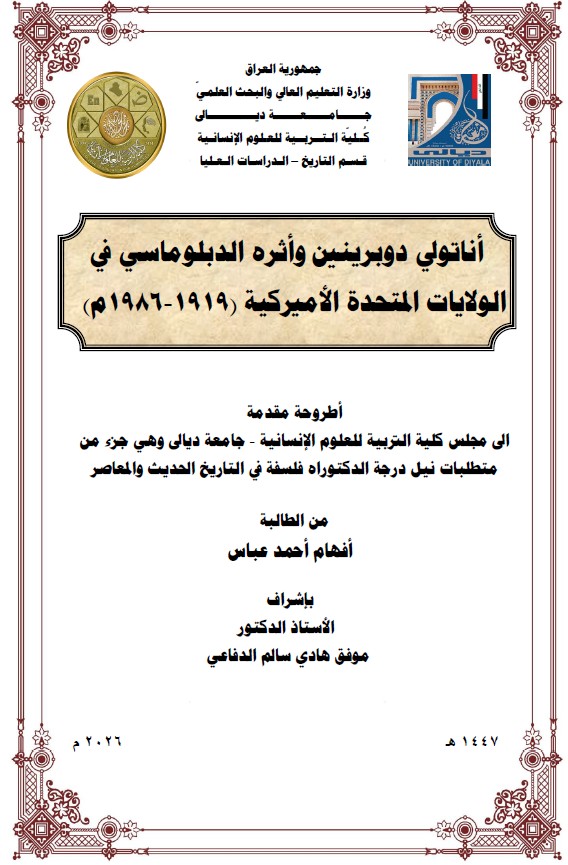 جمهورية العراق
وزارة التعليم العالي والبحث العلميّ
جامعة ديالى
كُليّة التربية للعلوم الإنسانية
قسم التاريخ – الدراسات العليا

UNIVERSITY OF DIYALA

أناتولي دوبرينين وأثره الدبلوماسي في الولايات المتحدة الأميركية (١٩١٩-١٩٨٦م)

أطروحة مقدمة
الى مجلس كلية التربية للعلوم الإنسانية - جامعة ديالى وهي جزء من متطلبات نيل درجة الدكتوراه فلسفة في التاريخ الحديث والمعاصر

من الطالبة
أفهام أحمد عباس

بإشراف
الأستاذ الدكتور
موفق هادي سالم الدفاعي

١٤٤٧ هـ
٢٠٢٦ م